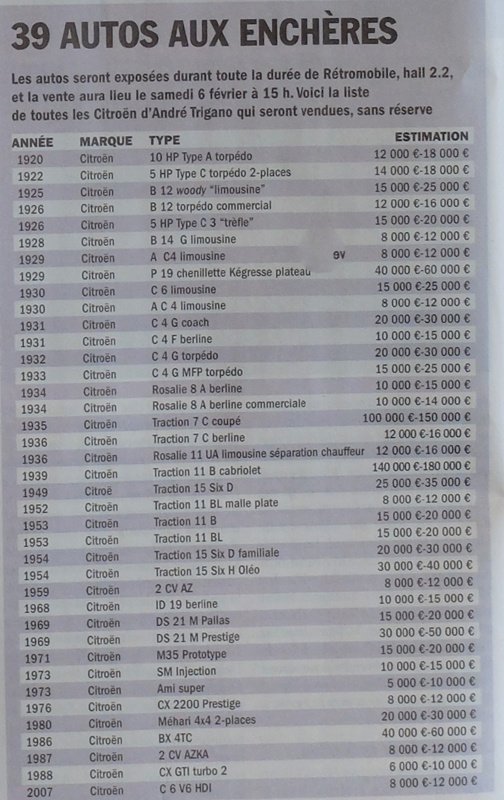 39 AUTOS AUX ENCHÈRES

Les autos seront exposées durant toute la durée de Rétromobile, hall 2.2, et la vente aura lieu le samedi 6 février à 15 h. Voici la liste de toutes les Citroën d'André Trigano qui seront vendues, sans réserve

| ANNÉE | MARQUE | TYPE | ESTIMATION |
|---|---|---|---|
| 1920 | Citroën | 10 HP Type A torpédo | 12 000 €-18 000 € |
| 1922 | Citroën | 5 HP Type C torpédo 2-places | 14 000 €-18 000 € |
| 1925 | Citroën | B 12 woody "limousine" | 15 000 €-25 000 € |
| 1926 | Citroën | B 12 torpédo commercial | 12 000 €-16 000 € |
| 1926 | Citroën | 5 HP Type C 3 "trèfle" | 15 000 €-25 000 € |
| 1928 | Citroën | B 14 G limousine | 8 000 €-12 000 € |
| 1929 | Citroën | A C4 limousine 9V | 8 000 €-12 000 € |
| 1929 | Citroën | P 19 chenillette Kégresse plateau | 40 000 €-60 000 € |
| 1930 | Citroën | C 6 limousine | 15 000 €-25 000 € |
| 1930 | Citroën | A C 4 limousine | 8 000 €-12 000 € |
| 1931 | Citroën | C 4 G coach | 20 000 €-30 000 € |
| 1931 | Citroën | C 4 F berline | 10 000 €-15 000 € |
| 1932 | Citroën | C 4 G torpédo | 20 000 €-30 000 € |
| 1933 | Citroën | C 4 G MFP torpédo | 15 000 €-25 000 € |
| 1934 | Citroën | Rosalie 8 A berline | 10 000 €-15 000 € |
| 1934 | Citroën | Rosalie 8 A berline commerciale | 10 000 €-14 000 € |
| 1935 | Citroën | Traction 7 C coupé | 100 000 €-150 000 € |
| 1936 | Citroën | Traction 7 C berline | 12 000 €-16 000 € |
| 1936 | Citroën | Rosalie 11 UA limousine séparation chauffeur | 12 000 €-16 000 € |
| 1939 | Citroën | Traction 11 B cabriolet | 140 000 €-180 000 € |
| 1949 | Citroë | Traction 15 Six D | 25 000 €-35 000 € |
| 1952 | Citroën | Traction 11 BL malle plate | 8 000 €-12 000 € |
| 1953 | Citroën | Traction 11 B | 15 000 €-20 000 € |
| 1953 | Citroën | Traction 11 BL | 15 000 €-20 000 € |
| 1954 | Citroën | Traction 15 Six D familiale | 20 000 €-30 000 € |
| 1954 | Citroën | Traction 15 Six H Oléo | 30 000 €-40 000 € |
| 1959 | Citroën | 2 CV AZ | 8 000 €-12 000 € |
| 1968 | Citroën | ID 19 berline | 10 000 €-15 000 € |
| 1969 | Citroën | DS 21 M Pallas | 15 000 €-20 000 € |
| 1969 | Citroën | DS 21 M Prestige | 30 000 €-50 000 € |
| 1971 | Citroën | M35 Prototype | 15 000 €-20 000 € |
| 1973 | Citroën | SM Injection | 10 000 €-15 000 € |
| 1973 | Citroën | Ami super | 5 000 €-10 000 € |
| 1976 | Citroën | CX 2200 Prestige | 8 000 €-12 000 € |
| 1980 | Citroën | Méhari 4x4 2-places | 20 000 €-30 000 € |
| 1986 | Citroën | BX 4TC | 40 000 €-60 000 € |
| 1987 | Citroën | 2 CV AZKA | 8 000 €-12 000 € |
| 1988 | Citroën | CX GTI turbo 2 | 6 000 €-10 000 € |
| 2007 | Citroën | C 6 V6 HDI | 8 000 €-12 000 € |